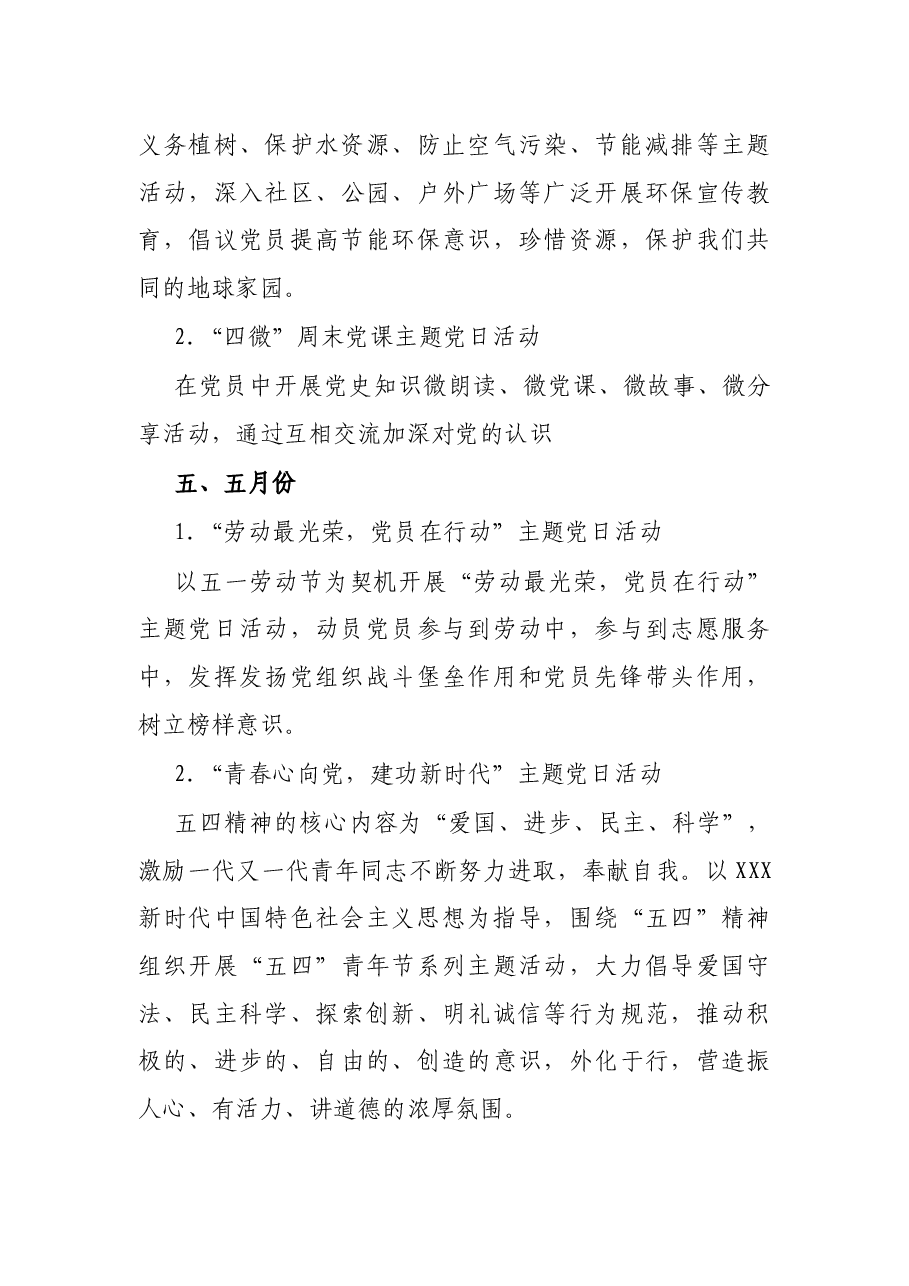 义务植树、保护水资源、防止空气污染、节能减排等主题活动，深入社区、公园、户外广场等广泛开展环保宣传教育，倡议党员提高节能环保意识，珍惜资源，保护我们共同的地球家园。

2.“四微”周末党课主题党日活动

在党员中开展党史知识微朗读、微党课、微故事、微分享活动，通过互相交流加深对党的认识

五、五月份

1.“劳动最光荣，党员在行动”主题党日活动

以五一劳动节为契机开展“劳动最光荣，党员在行动”主题党日活动，动员党员参与到劳动中，参与到志愿服务中，发挥发扬党组织战斗堡垒作用和党员先锋带头作用，树立榜样意识。

2.“青春心向党，建功新时代”主题党日活动

五四精神的核心内容为“爱国、进步、民主、科学”，激励一代又一代青年同志不断努力进取，奉献自我。以XXX新时代中国特色社会主义思想为指导，围绕“五四”精神组织开展“五四”青年节系列主题活动，大力倡导爱国守法、民主科学、探索创新、明礼诚信等行为规范，推动积极的、进步的、自由的、创造的意识，外化于行，营造振人心、有活力、讲道德的浓厚氛围。